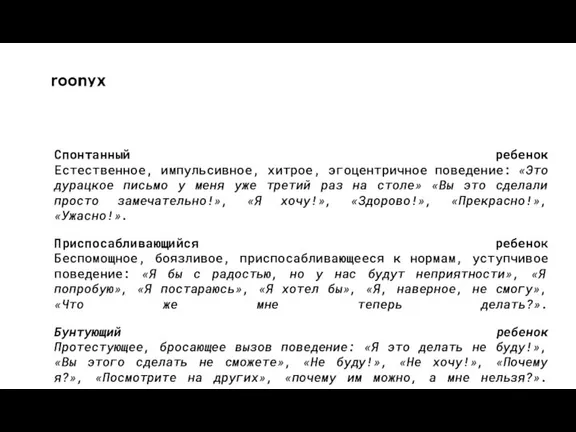 roonyx

Спонтанный ребенок
Естественное, импульсивное, хитрое, эгоцентричное поведение: «Это дурацкое письмо у меня уже третий раз на столе» «Вы это сделали просто замечательно!», «Я хочу!», «Здорово!», «Прекрасно!», «Ужасно!».

Приспосабливающийся ребенок
Беспомощное, боязливое, приспосабливающееся к нормам, уступчивое поведение: «Я бы с радостью, но у нас будут неприятности», «Я попробую», «Я постараюсь», «Я хотел бы», «Я, наверное, не смогу», «Что же мне теперь делать?».

Бунтующий ребенок
Протестующее, бросающее вызов поведение: «Я это делать не буду!», «Вы этого сделать не сможете», «Не буду!», «Не хочу!», «Почему я?», «Посмотрите на других», «почему им можно, а мне нельзя?».